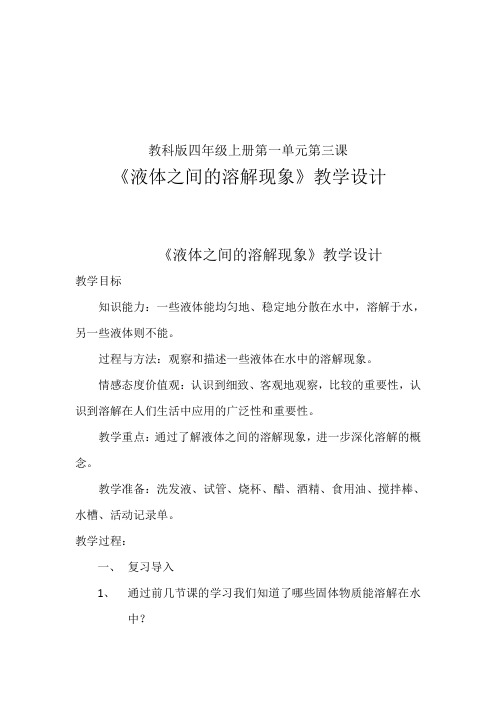 教科版四年级上册第一单元第三课

《液体之间的溶解现象》教学设计

《液体之间的溶解现象》教学设计

教学目标

知识能力：一些液体能均匀地、稳定地分散在水中，溶解于水，另一些液体则不能。

过程与方法：观察和描述一些液体在水中的溶解现象。

情感态度价值观：认识到细致、客观地观察，比较的重要性，认识到溶解在人们生活中应用的广泛性和重要性。

教学重点：通过了解液体之间的溶解现象，进一步深化溶解的概念。

教学准备：洗发液、试管、烧杯、醋、酒精、食用油、搅拌棒、水槽、活动记录单。

教学过程：

一、 复习导入

1、 通过前几节课的学习我们知道了哪些固体物质能溶解在水中？